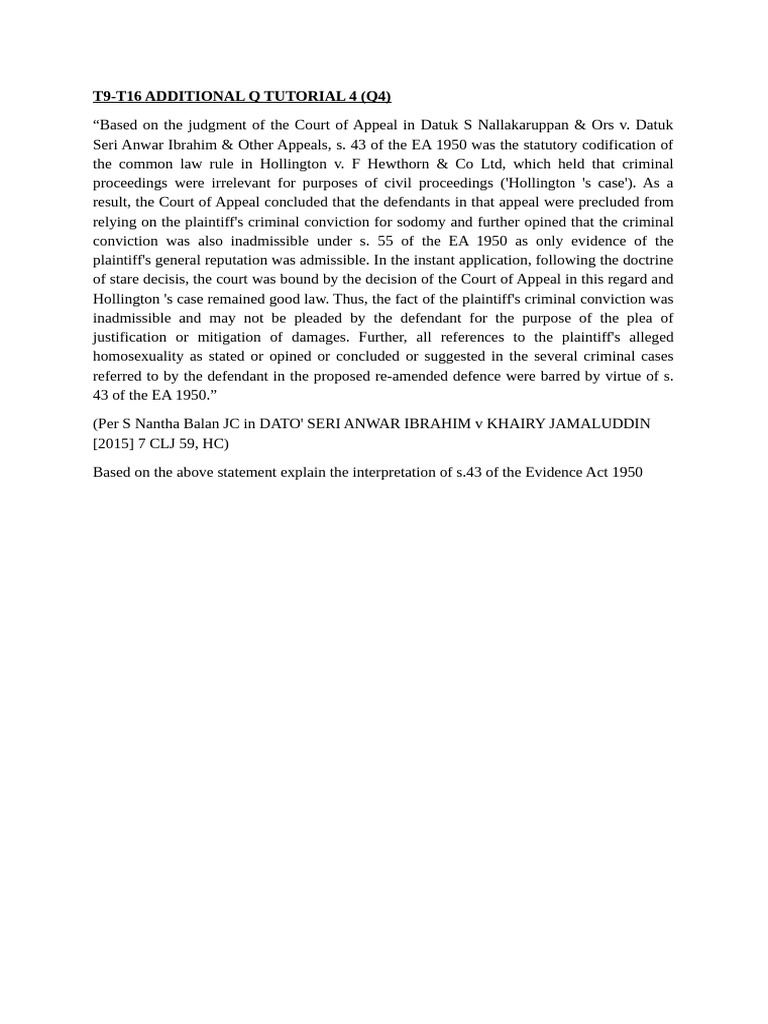 T9-T16 ADDITIONAL Q TUTORIAL 4 (Q4)

“Based on the judgment of the Court of Appeal in Datuk S Nallakaruppan & Ors v. Datuk Seri Anwar Ibrahim & Other Appeals, s. 43 of the EA 1950 was the statutory codification of the common law rule in Hollington v. F Hewthorn & Co Ltd, which held that criminal proceedings were irrelevant for purposes of civil proceedings ('Hollington 's case'). As a result, the Court of Appeal concluded that the defendants in that appeal were precluded from relying on the plaintiff's criminal conviction for sodomy and further opined that the criminal conviction was also inadmissible under s. 55 of the EA 1950 as only evidence of the plaintiff's general reputation was admissible. In the instant application, following the doctrine of stare decisis, the court was bound by the decision of the Court of Appeal in this regard and Hollington 's case remained good law. Thus, the fact of the plaintiff's criminal conviction was inadmissible and may not be pleaded by the defendant for the purpose of the plea of justification or mitigation of damages. Further, all references to the plaintiff's alleged homosexuality as stated or opined or concluded or suggested in the several criminal cases referred to by the defendant in the proposed re-amended defence were barred by virtue of s. 43 of the EA 1950.”

(Per S Nantha Balan JC in DATO' SERI ANWAR IBRAHIM v KHAIRY JAMALUDDIN [2015] 7 CLJ 59, HC)

Based on the above statement explain the interpretation of s.43 of the Evidence Act 1950